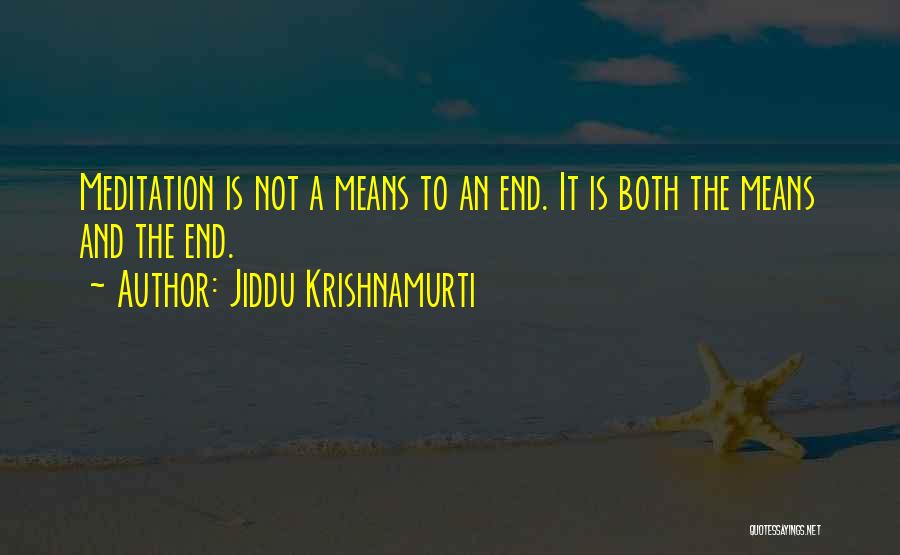 Meditation is not a means to an end. It is both the means and the end.
~ Author: Jiddu Krishnamurti

QUOTESSAYINGS.NET